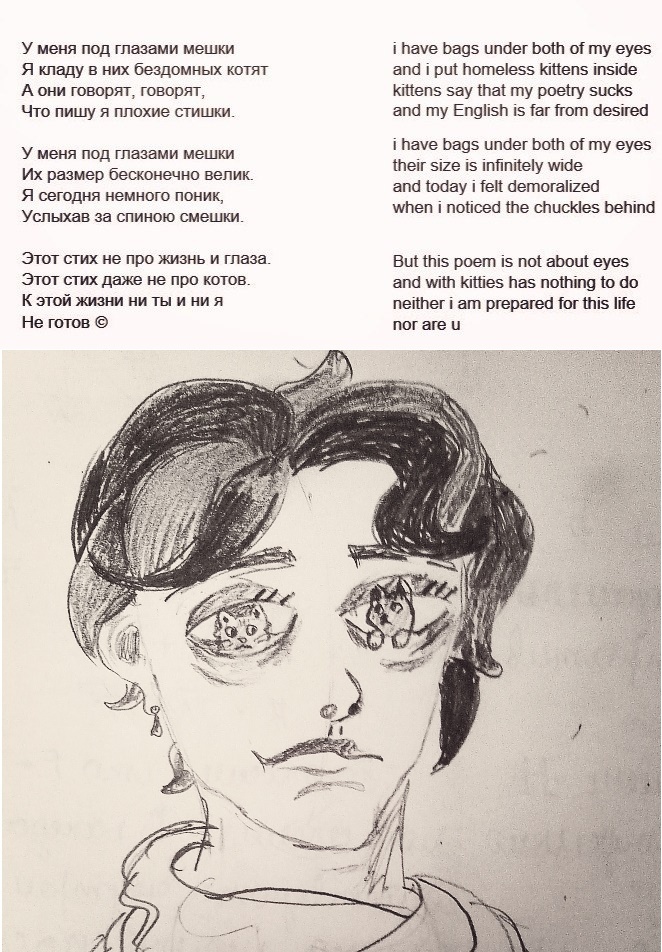 У меня под глазами мешки
Я кладу в них бездомных котят
А они говорят, говорят,
Что пишу я плохие стишки.

У меня под глазами мешки
Их размер бесконечно велик.
Я сегодня немного поник,
Услыхав за спиною смешки.

Этот стих не про жизнь и глаза.
Этот стих даже не про котов.
К этой жизни ни ты и ни я
Не готов ©

i have bags under both of my eyes
and i put homeless kittens inside
kittens say that my poetry sucks
and my English is far from desired

i have bags under both of my eyes
their size is infinitely wide
and today i felt demoralized
when i noticed the chuckles behind

But this poem is not about eyes
and with kitties has nothing to do
neither i am prepared for this life
nor are u